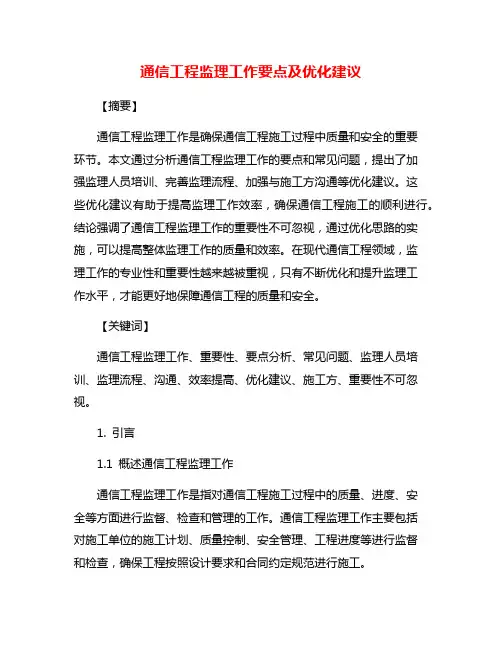 通信工程监理工作要点及优化建议

【摘要】

通信工程监理工作是确保通信工程施工过程中质量和安全的重要环节。本文通过分析通信工程监理工作的要点和常见问题，提出了加强监理人员培训、完善监理流程、加强与施工方沟通等优化建议。这些优化建议有助于提高监理工作效率，确保通信工程施工的顺利进行。结论强调了通信工程监理工作的重要性不可忽视，通过优化思路的实施，可以提高整体监理工作的质量和效率。在现代通信工程领域，监理工作的专业性和重要性越来越被重视，只有不断优化和提升监理工作水平，才能更好地保障通信工程的质量和安全。

【关键词】

通信工程监理工作、重要性、要点分析、常见问题、监理人员培训、监理流程、沟通、效率提高、优化建议、施工方、重要性不可忽视。

1. 引言

1.1 概述通信工程监理工作

通信工程监理工作是指对通信工程施工过程中的质量、进度、安全等方面进行监督、检查和管理的工作。通信工程监理工作主要包括对施工单位的施工计划、质量控制、安全管理、工程进度等进行监督和检查，确保工程按照设计要求和合同约定规范进行施工。